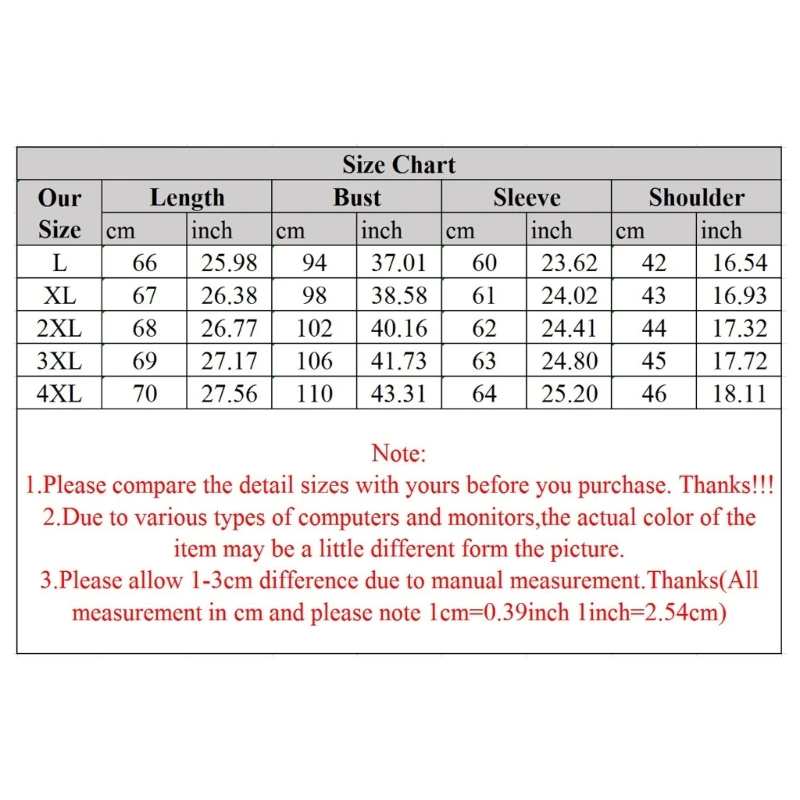 Size Chart

| Our Size | Length cm | Length inch | Bust cm | Bust inch | Sleeve cm | Sleeve inch | Shoulder cm | Shoulder inch |
|---|---|---|---|---|---|---|---|---|
| L | 66 | 25.98 | 94 | 37.01 | 60 | 23.62 | 42 | 16.54 |
| XL | 67 | 26.38 | 98 | 38.58 | 61 | 24.02 | 43 | 16.93 |
| 2XL | 68 | 26.77 | 102 | 40.16 | 62 | 24.41 | 44 | 17.32 |
| 3XL | 69 | 27.17 | 106 | 41.73 | 63 | 24.80 | 45 | 17.72 |
| 4XL | 70 | 27.56 | 110 | 43.31 | 64 | 25.20 | 46 | 18.11 |

Note:
1.Please compare the detail sizes with yours before you purchase. Thanks!!!
2.Due to various types of computers and monitors,the actual color of the item may be a little different form the picture.
3.Please allow 1-3cm difference due to manual measurement.Thanks(All measurement in cm and please note 1cm=0.39inch 1inch=2.54cm)